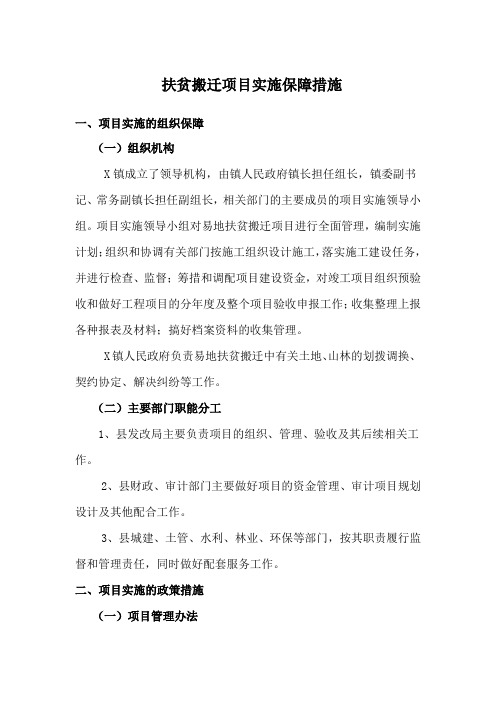 扶贫搬迁项目实施保障措施

一、项目实施的组织保障

（一）组织机构

X镇成立了领导机构，由镇人民政府镇长担任组长，镇委副书记、常务副镇长担任副组长，相关部门的主要成员的项目实施领导小组。项目实施领导小组对易地扶贫搬迁项目进行全面管理，编制实施计划；组织和协调有关部门按施工组织设计施工，落实施工建设任务，并进行检查、监督；筹措和调配项目建设资金，对竣工项目组织预验收和做好工程项目的分年度及整个项目验收申报工作；收集整理上报各种报表及材料；搞好档案资料的收集管理。

X镇人民政府负责易地扶贫搬迁中有关土地、山林的划拨调换、契约协定、解决纠纷等工作。

（二）主要部门职能分工

1、县发改局主要负责项目的组织、管理、验收及其后续相关工作。

2、县财政、审计部门主要做好项目的资金管理、审计项目规划设计及其他配合工作。

3、县城建、土管、水利、林业、环保等部门，按其职责履行监督和管理责任，同时做好配套服务工作。

二、项目实施的政策措施

（一）项目管理办法